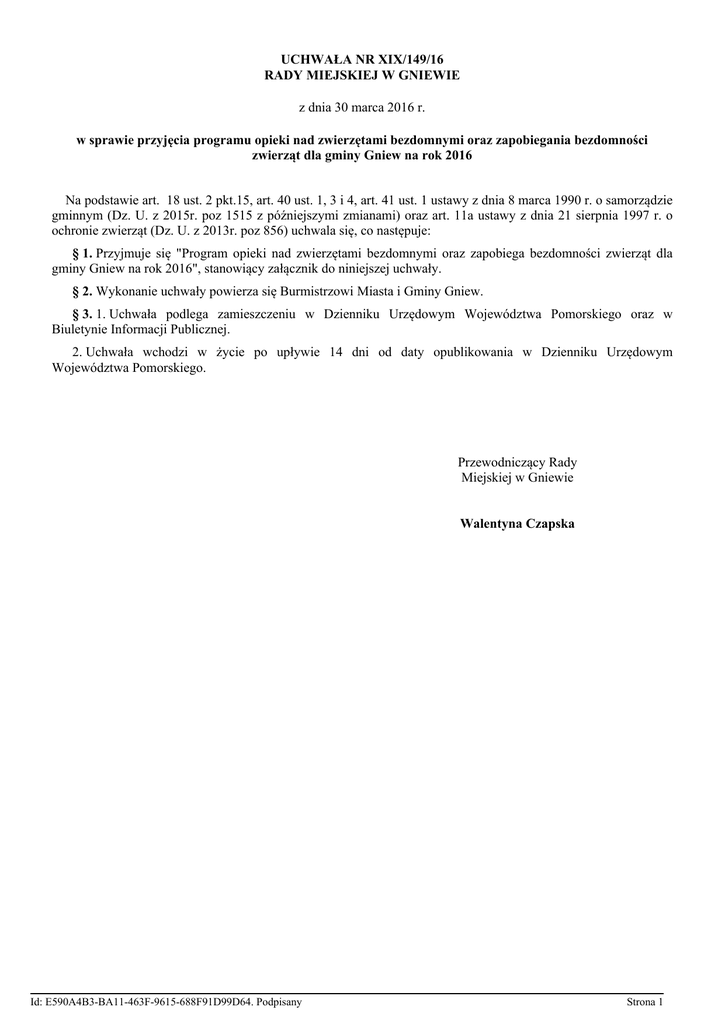 UCHWAŁA NR XIX/149/16
RADY MIEJSKIEJ W GNIEWIE

z dnia 30 marca 2016 r.

w sprawie przyjęcia programu opieki nad zwierzętami bezdomnymi oraz zapobiegania bezdomności zwierząt dla gminy Gniew na rok 2016

Na podstawie art. 18 ust. 2 pkt.15, art. 40 ust. 1, 3 i 4, art. 41 ust. 1 ustawy z dnia 8 marca 1990 r. o samorządzie gminnym (Dz. U. z 2015r. poz 1515 z późniejszymi zmianami) oraz art. 11a ustawy z dnia 21 sierpnia 1997 r. o ochronie zwierząt (Dz. U. z 2013r. poz 856) uchwala się, co następuje:

§ 1. Przyjmuje się "Program opieki nad zwierzętami bezdomnymi oraz zapobiega bezdomności zwierząt dla gminy Gniew na rok 2016", stanowiący załącznik do niniejszej uchwały.

§ 2. Wykonanie uchwały powierza się Burmistrzowi Miasta i Gminy Gniew.

§ 3. 1. Uchwała podlega zamieszczeniu w Dzienniku Urzędowym Województwa Pomorskiego oraz w Biuletynie Informacji Publicznej.

2. Uchwała wchodzi w życie po upływie 14 dni od daty opublikowania w Dzienniku Urzędowym Województwa Pomorskiego.

Przewodniczący Rady
Miejskiej w Gniewie

Walentyna Czapska

Id: E590A4B3-BA11-463F-9615-688F91D99D64. Podpisany

Strona 1